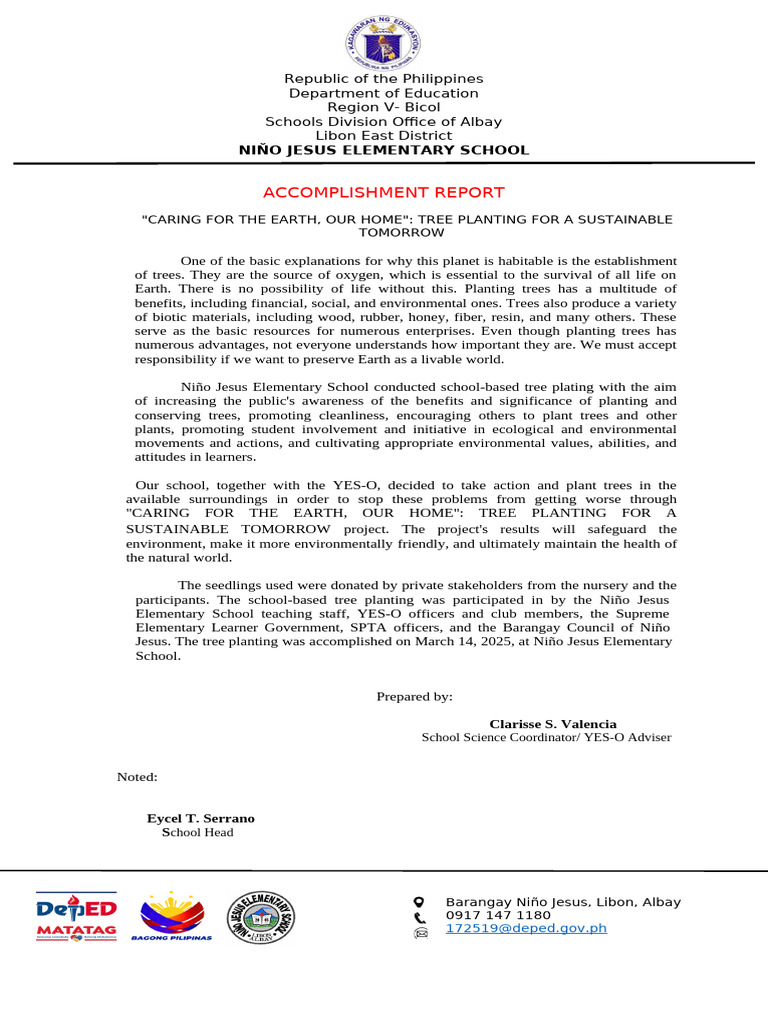 KAGAWARAN NG EDUKASYON
REPUBLIKA NG PILIPINAS

Republic of the Philippines
Department of Education
Region V- Bicol
Schools Division Office of Albay
Libon East District
NIÑO JESUS ELEMENTARY SCHOOL

ACCOMPLISHMENT REPORT

"CARING FOR THE EARTH, OUR HOME": TREE PLANTING FOR A SUSTAINABLE TOMORROW

One of the basic explanations for why this planet is habitable is the establishment of trees. They are the source of oxygen, which is essential to the survival of all life on Earth. There is no possibility of life without this. Planting trees has a multitude of benefits, including financial, social, and environmental ones. Trees also produce a variety of biotic materials, including wood, rubber, honey, fiber, resin, and many others. These serve as the basic resources for numerous enterprises. Even though planting trees has numerous advantages, not everyone understands how important they are. We must accept responsibility if we want to preserve Earth as a livable world.

Niño Jesus Elementary School conducted school-based tree plating with the aim of increasing the public's awareness of the benefits and significance of planting and conserving trees, promoting cleanliness, encouraging others to plant trees and other plants, promoting student involvement and initiative in ecological and environmental movements and actions, and cultivating appropriate environmental values, abilities, and attitudes in learners.

Our school, together with the YES-O, decided to take action and plant trees in the available surroundings in order to stop these problems from getting worse through "CARING FOR THE EARTH, OUR HOME": TREE PLANTING FOR A SUSTAINABLE TOMORROW project. The project's results will safeguard the environment, make it more environmentally friendly, and ultimately maintain the health of the natural world.

The seedlings used were donated by private stakeholders from the nursery and the participants. The school-based tree planting was participated in by the Niño Jesus Elementary School teaching staff, YES-O officers and club members, the Supreme Elementary Learner Government, SPTA officers, and the Barangay Council of Niño Jesus. The tree planting was accomplished on March 14, 2025, at Niño Jesus Elementary School.

Prepared by:

Clarisse S. Valencia
School Science Coordinator/ YES-O Adviser

Noted:

Eycel T. Serrano
School Head

DepED MATATAG
BAGONG PILIPINAS
NIÑO JESUS ELEMENTARY SCHOOL LIBON ALBAY

Barangay Niño Jesus, Libon, Albay
0917 147 1180
172519@deped.gov.ph